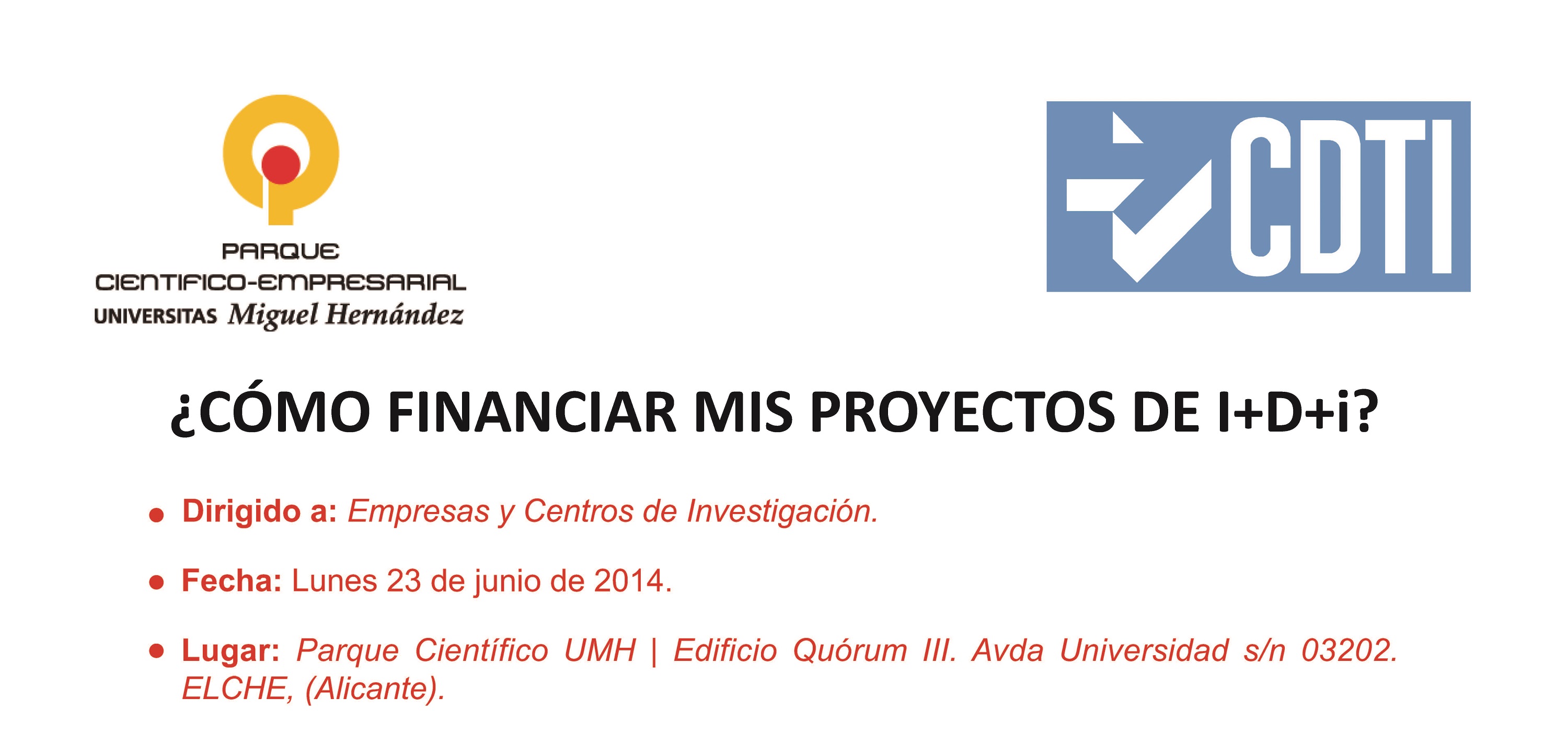 PARQUE
CIENTIFICO-EMPRESARIAL
UNIVERSITAS Miguel Hernández

CDTI

¿CÓMO FINANCIAR MIS PROYECTOS DE I+D+i?

• Dirigido a: Empresas y Centros de Investigación.

• Fecha: Lunes 23 de junio de 2014.

• Lugar: Parque Científico UMH | Edificio Quórum III. Avda Universidad s/n 03202. ELCHE, (Alicante).